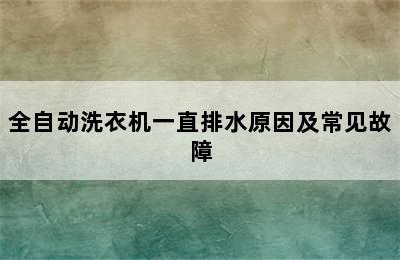 全自动洗衣机一直排水原因及常见故障